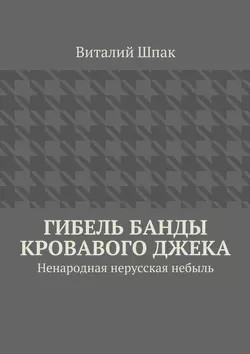 Виталий Шпак

ГИБЕЛЬ БАНДЫ КРОВАВОГО ДЖЕКА

Ненародная нерусская небыль